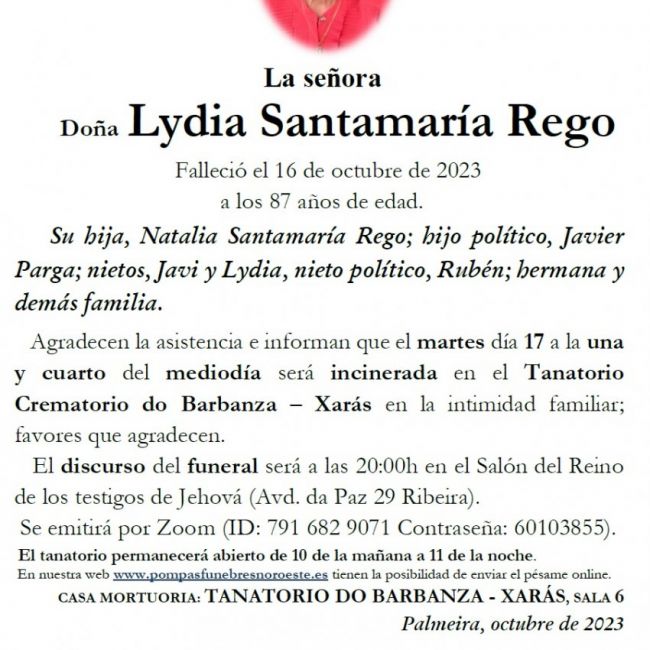 La señora
Doña Lydia Santamaría Rego

Falleció el 16 de octubre de 2023
a los 87 años de edad.

Su hija, Natalia Santamaría Rego; hijo político, Javier Parga; nietos, Javi y Lydia, nieto político, Rubén; hermana y demás familia.

Agradecen la asistencia e informan que el martes día 17 a la una y cuarto del mediodía será incinerada en el Tanatorio Crematorio do Barbanza – Xarás en la intimidad familiar; favores que agradecen.

El discurso del funeral será a las 20:00h en el Salón del Reino de los testigos de Jehová (Avd. da Paz 29 Ribeira).

Se emitirá por Zoom (ID: 791 682 9071 Contraseña: 60103855).

El tanatorio permanecerá abierto de 10 de la mañana a 11 de la noche.
En nuestra web www.pompasfunebresnoroeste.es tienen la posibilidad de enviar el pésame online.

CASA MORTUORIA: TANATORIO DO BARBANZA - XARÁS, SALA 6
Palmeira, octubre de 2023